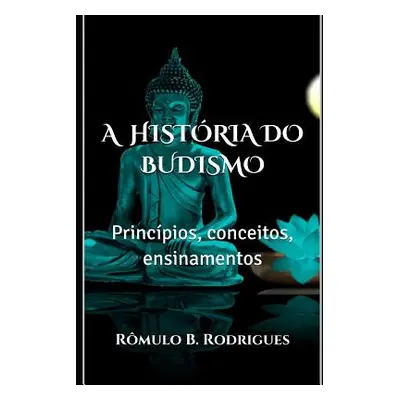 A HISTÓRIA DO BUDISMO

Princípios, conceitos, ensinamentos

RÔMULO B. RODRIGUES